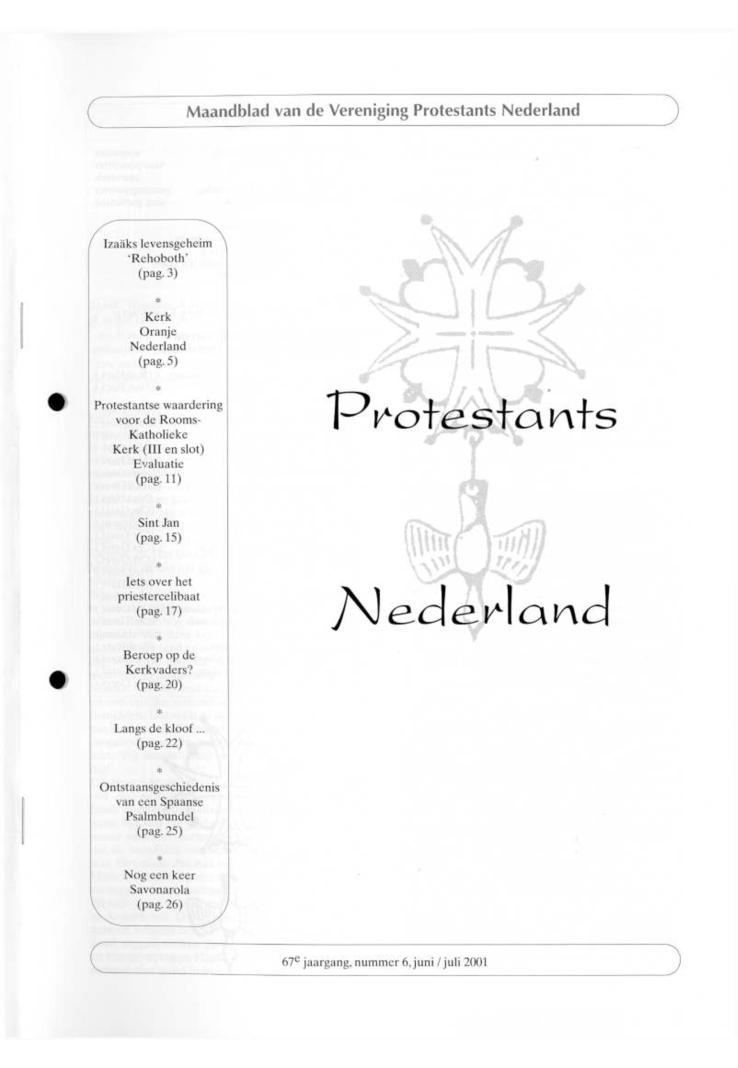 Maandblad van de Vereniging Protestants Nederland

Izaäks levensgeheim
'Rehoboth'
(pag. 3)

*

Kerk
Oranje
Nederland
(pag. 5)

*

Protestantse waardering
voor de Rooms-Katholieke
Kerk (III en slot)
Evaluatie
(pag. 11)

*

Sint Jan
(pag. 15)

*

Iets over het
priestercelibaat
(pag. 17)

*

Beroep op de
Kerkvaders?
(pag. 20)

*

Langs de kloof ...
(pag. 22)

*

Ontstaansgeschiedenis
van een Spaanse
Psalmbundel
(pag. 25)

*

Nog een keer
Savonarola
(pag. 26)

Protestants

Nederland

67$^{e}$ jaargang, nummer 6, juni / juli 2001